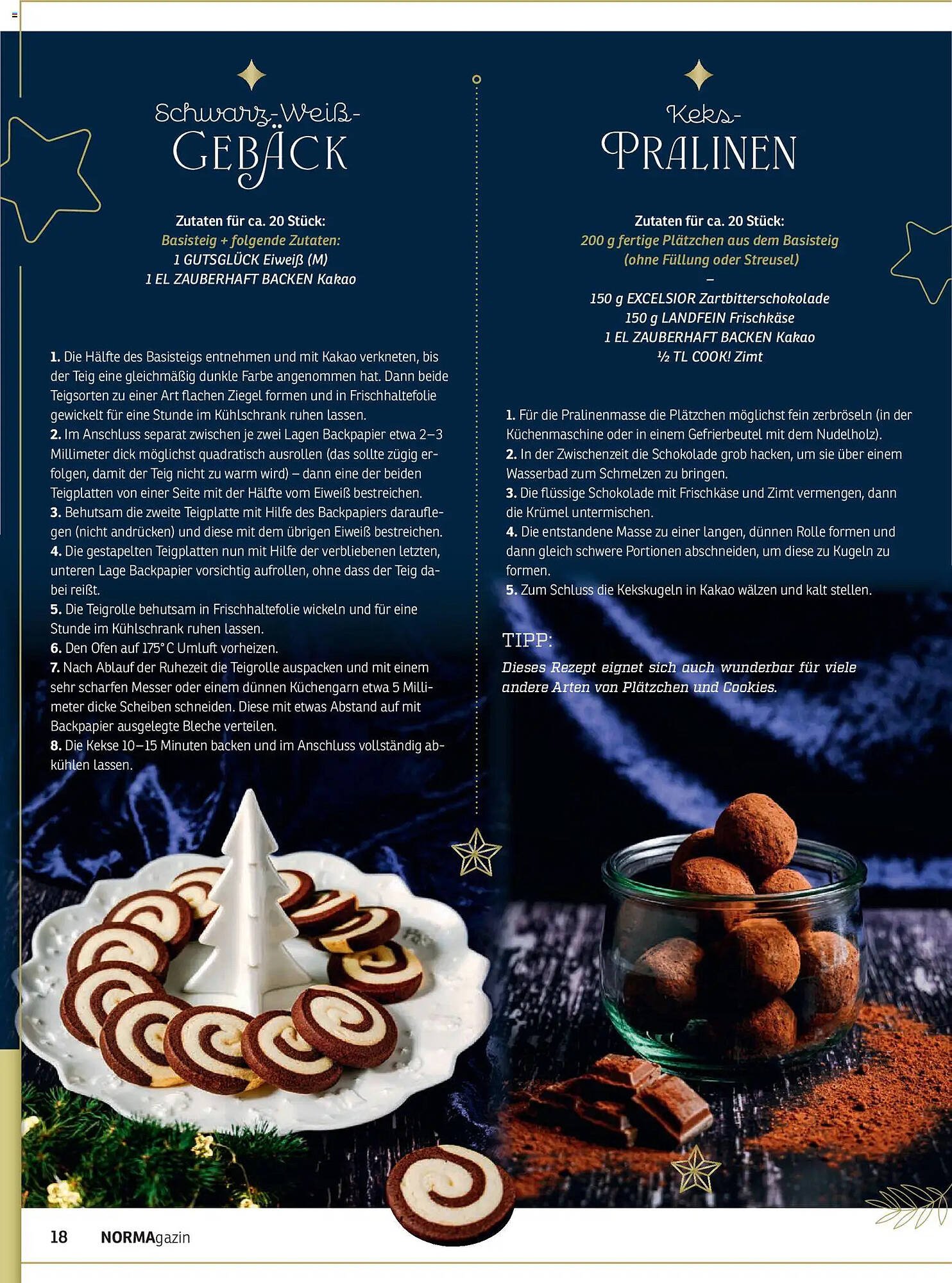 Schwarz-Weiß-
GEBÄCK

Zutaten für ca. 20 Stück:
Basisteig + folgende Zutaten:
1 GUTSGLÜCK Eiweiß (M)
1 EL ZAUBERHAFT BACKEN Kakao

1. Die Hälfte des Basisteigs entnehmen und mit Kakao verkneten, bis der Teig eine gleichmäßig dunkle Farbe angenommen hat. Dann beide Teigsorten zu einer Art flachen Ziegel formen und in Frischhaltefolie gewickelt für eine Stunde im Kühlschrank ruhen lassen.
2. Im Anschluss separat zwischen je zwei Lagen Backpapier etwa 2–3 Millimeter dick möglichst quadratisch ausrollen (das sollte zügig erfolgen, damit der Teig nicht zu warm wird) – dann eine der beiden Teigplatten von einer Seite mit der Hälfte vom Eiweiß bestreichen.
3. Behutsam die zweite Teigplatte mit Hilfe des Backpapiers darauflegen (nicht andrücken) und diese mit dem übrigen Eiweiß bestreichen.
4. Die gestapelten Teigplatten nun mit Hilfe der verbliebenen letzten, unteren Lage Backpapier vorsichtig aufrollen, ohne dass der Teig dabei reißt.
5. Die Teigrolle behutsam in Frischhaltefolie wickeln und für eine Stunde im Kühlschrank ruhen lassen.
6. Den Ofen auf 175° C Umluft vorheizen.
7. Nach Ablauf der Ruhezeit die Teigrolle auspacken und mit einem sehr scharfen Messer oder einem dünnen Küchengarn etwa 5 Millimeter dicke Scheiben schneiden. Diese mit etwas Abstand auf mit Backpapier ausgelegte Bleche verteilen.
8. Die Kekse 10–15 Minuten backen und im Anschluss vollständig abkühlen lassen.

Keks-
PRALINEN

Zutaten für ca. 20 Stück:
200 g fertige Plätzchen aus dem Basisteig
(ohne Füllung oder Streusel)
–
150 g EXCELSIOR Zartbitterschokolade
150 g LANDFEIN Frischkäse
1 EL ZAUBERHAFT BACKEN Kakao
½ TL COOK! Zimt

1. Für die Pralinenmasse die Plätzchen möglichst fein zerbröseln (in der Küchenmaschine oder in einem Gefrierbeutel mit dem Nudelholz).
2. In der Zwischenzeit die Schokolade grob hacken, um sie über einem Wasserbad zum Schmelzen zu bringen.
3. Die flüssige Schokolade mit Frischkäse und Zimt vermengen, dann die Krümel untermischen.
4. Die entstandene Masse zu einer langen, dünnen Rolle formen und dann gleich schwere Portionen abschneiden, um diese zu Kugeln zu formen.
5. Zum Schluss die Kekskugeln in Kakao wälzen und kalt stellen.

TIPP:
Dieses Rezept eignet sich auch wunderbar für viele andere Arten von Plätzchen und Cookies.

18 NORMAgazin